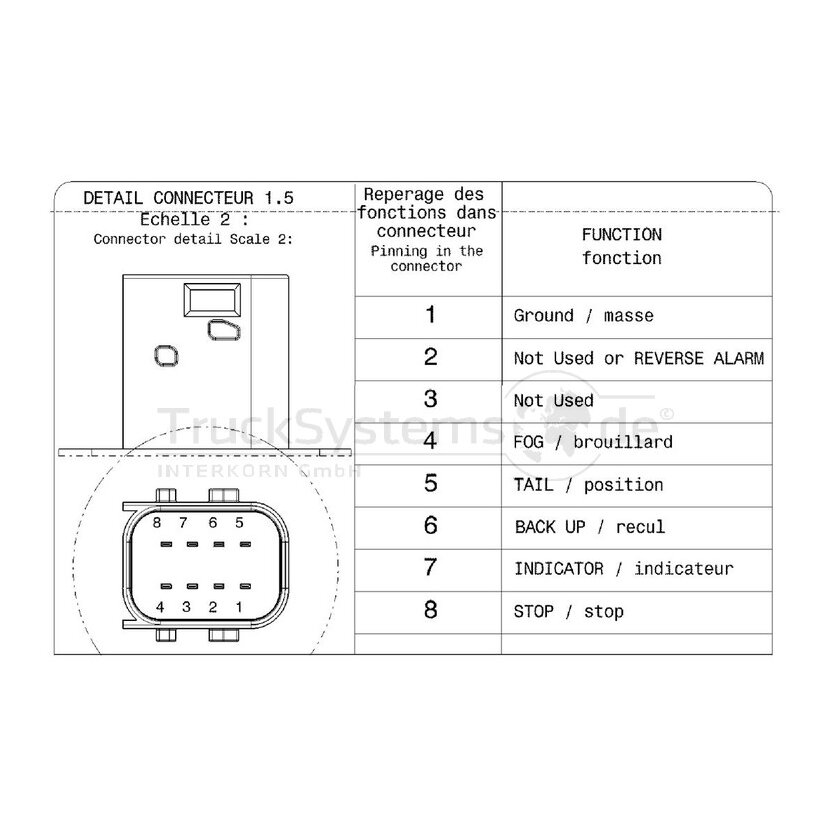 DETAIL CONNECTEUR 1.5
Echelle 2 :
Connector detail Scale 2:

8 7 6 5

4 3 2 1

TruckSystems.de®
INTERKORN GmbH

| Reperage des fonctions dans connecteur Pinning in the connector | FUNCTION fonction |
|---|---|
| 1 | Ground / masse |
| 2 | Not Used or REVERSE ALARM |
| 3 | Not Used |
| 4 | FOG / brouillard |
| 5 | TAIL / position |
| 6 | BACK UP / recul |
| 7 | INDICATOR / indicateur |
| 8 | STOP / stop |